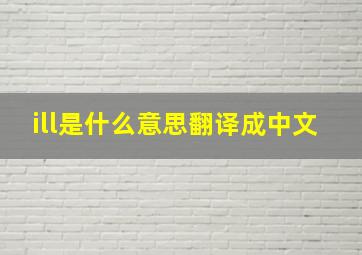 ill是什么意思翻译成中文